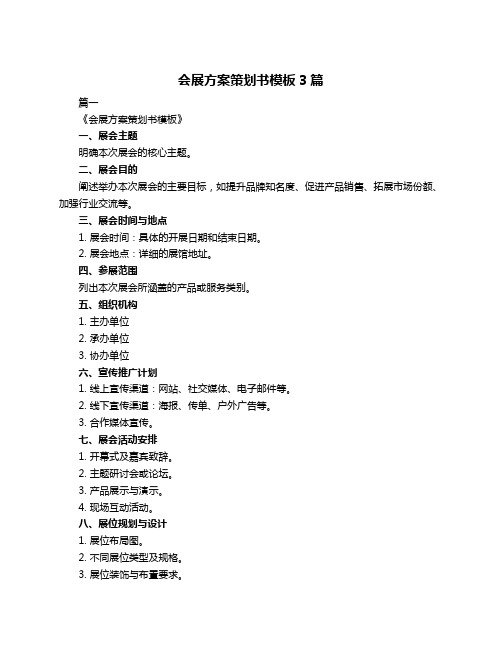 会展方案策划书模板 3 篇

篇一

《会展方案策划书模板》

一、展会主题

明确本次展会的核心主题。

二、展会目的

阐述举办本次展会的主要目标，如提升品牌知名度、促进产品销售、拓展市场份额、加强行业交流等。

三、展会时间与地点

1. 展会时间：具体的开展日期和结束日期。

2. 展会地点：详细的展馆地址。

四、参展范围

列出本次展会所涵盖的产品或服务类别。

五、组织机构

1. 主办单位

2. 承办单位

3. 协办单位

六、宣传推广计划

1. 线上宣传渠道：网站、社交媒体、电子邮件等。

2. 线下宣传渠道：海报、传单、户外广告等。

3. 合作媒体宣传。

七、展会活动安排

1. 开幕式及嘉宾致辞。

2. 主题研讨会或论坛。

3. 产品展示与演示。

4. 现场互动活动。

八、展位规划与设计

1. 展位布局图。

2. 不同展位类型及规格。

3. 展位装饰与布置要求。